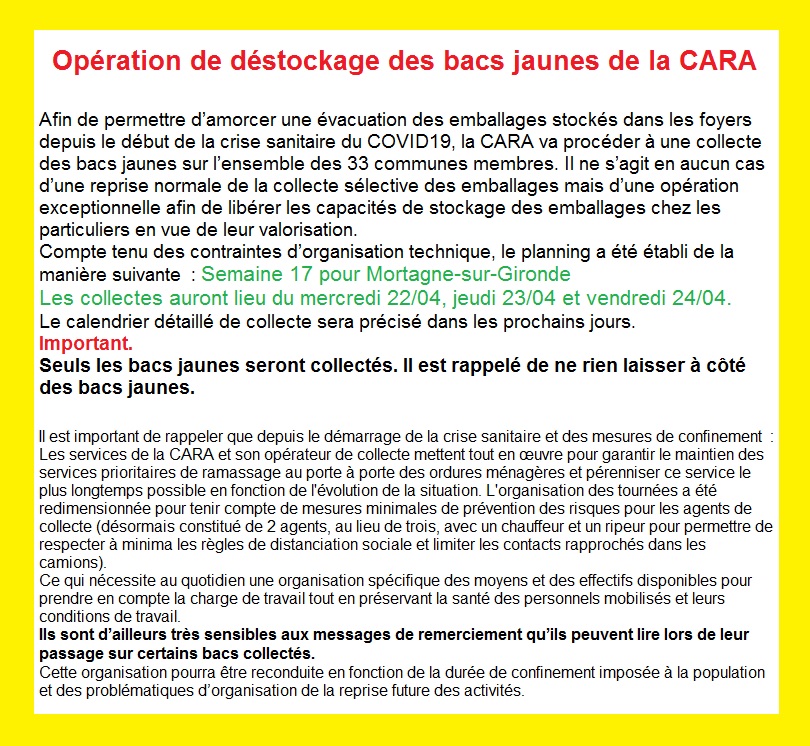 Opération de déstockage des bacs jaunes de la CARA

Afin de permettre d'amorcer une évacuation des emballages stockés dans les foyers depuis le début de la crise sanitaire du COVID19, la CARA va procéder à une collecte des bacs jaunes sur l'ensemble des 33 communes membres. Il ne s'agit en aucun cas d'une reprise normale de la collecte sélective des emballages mais d'une opération exceptionnelle afin de libérer les capacités de stockage des emballages chez les particuliers en vue de leur valorisation.
Compte tenu des contraintes d'organisation technique, le planning a été établi de la manière suivante : Semaine 17 pour Mortagne-sur-Gironde
Les collectes auront lieu du mercredi 22/04, jeudi 23/04 et vendredi 24/04.
Le calendrier détaillé de collecte sera précisé dans les prochains jours.
Important.
Seuls les bacs jaunes seront collectés. Il est rappelé de ne rien laisser à côté des bacs jaunes.

Il est important de rappeler que depuis le démarrage de la crise sanitaire et des mesures de confinement :
Les services de la CARA et son opérateur de collecte mettent tout en œuvre pour garantir le maintien des services prioritaires de ramassage au porte à porte des ordures ménagères et pérenniser ce service le plus longtemps possible en fonction de l'évolution de la situation. L'organisation des tournées a été redimensionnée pour tenir compte de mesures minimales de prévention des risques pour les agents de collecte (désormais constitué de 2 agents, au lieu de trois, avec un chauffeur et un ripeur pour permettre de respecter à minima les règles de distanciation sociale et limiter les contacts rapprochés dans les camions).
Ce qui nécessite au quotidien une organisation spécifique des moyens et des effectifs disponibles pour prendre en compte la charge de travail tout en préservant la santé des personnels mobilisés et leurs conditions de travail.
Ils sont d'ailleurs très sensibles aux messages de remerciement qu'ils peuvent lire lors de leur passage sur certains bacs collectés.
Cette organisation pourra être reconduite en fonction de la durée de confinement imposée à la population et des problématiques d'organisation de la reprise future des activités.